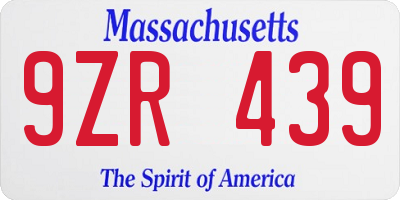 Massachusetts

9ZR 439

The Spirit of America